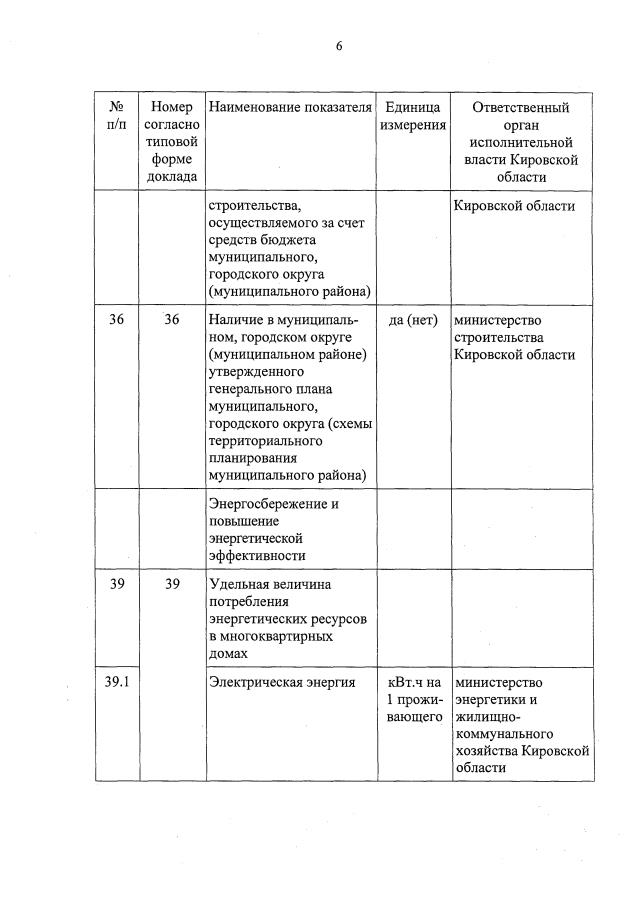 6

| № п/п | Номер согласно типовой форме доклада | Наименование показателя | Единица измерения | Ответственный орган исполнительной власти Кировской области |
|---|---|---|---|---|
| | | строительства, осуществляемого за счет средств бюджета муниципального, городского округа (муниципального района) | | Кировской области |
| 36 | 36 | Наличие в муниципальном, городском округе (муниципальном районе) утвержденного генерального плана муниципального, городского округа (схемы территориального планирования муниципального района) | да (нет) | министерство строительства Кировской области |
| | | Энергосбережение и повышение энергетической эффективности | | |
| 39 | 39 | Удельная величина потребления энергетических ресурсов в многоквартирных домах | | |
| 39.1 | | Электрическая энергия | кВт.ч на 1 проживающего | министерство энергетики и жилищно-коммунального хозяйства Кировской области |